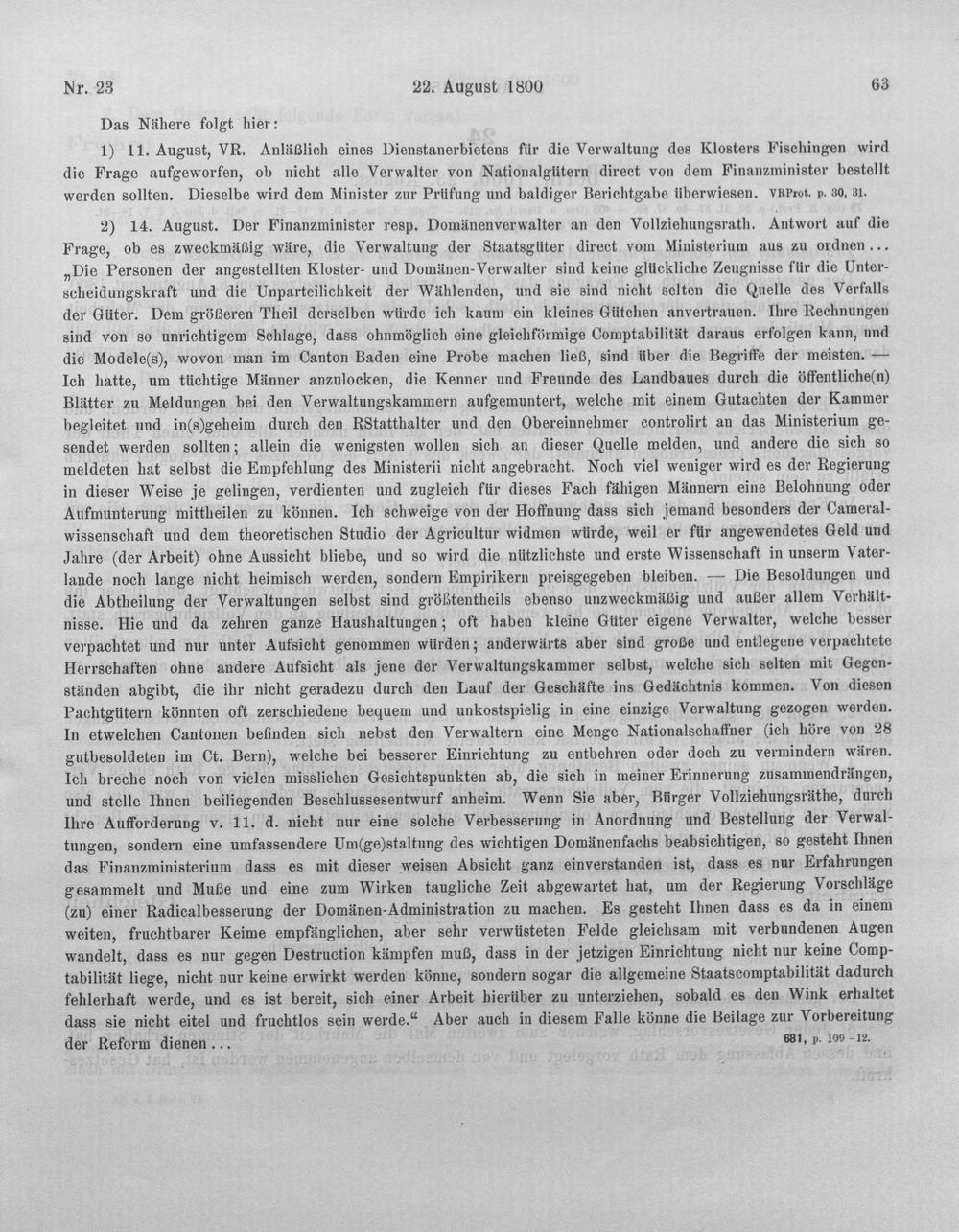 Nr. 23 22. August 1800 63

Das Nähere folgt hier:

1) 11. August, VR. Anläßlich eines Dienstanerbietens für die Verwaltung des Klosters Fischingen wird die Frage aufgeworfen, ob nicht alle Verwalter von Nationalgütern direct von dem Finanzminister bestellt werden sollten. Dieselbe wird dem Minister zur Prüfung und baldiger Berichtgabe überwiesen. VRProt. p. 30, 31.

2) 14. August. Der Finanzminister resp. Domänenverwalter an den Vollziehungsrath. Antwort auf die Frage, ob es zweckmäßig wäre, die Verwaltung der Staatsgüter direct vom Ministerium aus zu ordnen... „Die Personen der angestellten Kloster- und Domänen-Verwalter sind keine glückliche Zeugnisse für die Unterscheidungskraft und die Unparteilichkeit der Wählenden, und sie sind nicht selten die Quelle des Verfalls der Güter. Dem größeren Theil derselben würde ich kaum ein kleines Gütchen anvertrauen. Ihre Rechnungen sind von so unrichtigem Schlage, dass ohnmöglich eine gleichförmige Comptabilität daraus erfolgen kann, und die Modele(s), wovon man im Canton Baden eine Probe machen ließ, sind über die Begriffe der meisten. — Ich hatte, um tüchtige Männer anzulocken, die Kenner und Freunde des Landbaues durch die öffentliche(n) Blätter zu Meldungen bei den Verwaltungskammern aufgemuntert, welche mit einem Gutachten der Kammer begleitet und in(s)geheim durch den RStatthalter und den Obereinnehmer controlirt an das Ministerium gesendet werden sollten; allein die wenigsten wollen sich an dieser Quelle melden, und andere die sich so meldeten hat selbst die Empfehlung des Ministerii nicht angebracht. Noch viel weniger wird es der Regierung in dieser Weise je gelingen, verdienten und zugleich für dieses Fach fähigen Männern eine Belohnung oder Aufmunterung mittheilen zu können. Ich schweige von der Hoffnung dass sich jemand besonders der Cameralwissenschaft und dem theoretischen Studio der Agricultur widmen würde, weil er für angewendetes Geld und Jahre (der Arbeit) ohne Aussicht bliebe, und so wird die nützlichste und erste Wissenschaft in unserm Vaterlande noch lange nicht heimisch werden, sondern Empirikern preisgegeben bleiben. — Die Besoldungen und die Abtheilung der Verwaltungen selbst sind größtentheils ebenso unzweckmäßig und außer allem Verhältnisse. Hie und da zehren ganze Haushaltungen; oft haben kleine Güter eigene Verwalter, welche besser verpachtet und nur unter Aufsicht genommen würden; anderwärts aber sind große und entlegene verpachtete Herrschaften ohne andere Aufsicht als jene der Verwaltungskammer selbst, welche sich selten mit Gegenständen abgibt, die ihr nicht geradezu durch den Lauf der Geschäfte ins Gedächtnis kommen. Von diesen Pachtgütern könnten oft zerschiedene bequem und unkostspielig in eine einzige Verwaltung gezogen werden. In etwelchen Cantonen befinden sich nebst den Verwaltern eine Menge Nationalschaffner (ich höre von 28 gutbesoldeten im Ct. Bern), welche bei besserer Einrichtung zu entbehren oder doch zu vermindern wären. Ich breche noch von vielen misslichen Gesichtspunkten ab, die sich in meiner Erinnerung zusammendrängen, und stelle Ihnen beiliegenden Beschlussesentwurf anheim. Wenn Sie aber, Bürger Vollziehungsräthe, durch Ihre Aufforderung v. 11. d. nicht nur eine solche Verbesserung in Anordnung und Bestellung der Verwaltungen, sondern eine umfassendere Um(ge)staltung des wichtigen Domänenfachs beabsichtigen, so gesteht Ihnen das Finanzministerium dass es mit dieser weisen Absicht ganz einverstanden ist, dass es nur Erfahrungen gesammelt und Muße und eine zum Wirken taugliche Zeit abgewartet hat, um der Regierung Vorschläge (zu) einer Radicalbesserung der Domänen-Administration zu machen. Es gesteht Ihnen dass es da in einem weiten, fruchtbarer Keime empfänglichen, aber sehr verwüsteten Felde gleichsam mit verbundenen Augen wandelt, dass es nur gegen Destruction kämpfen muß, dass in der jetzigen Einrichtung nicht nur keine Comptabilität liege, nicht nur keine erwirkt werden könne, sondern sogar die allgemeine Staatscomptabilität dadurch fehlerhaft werde, und es ist bereit, sich einer Arbeit hierüber zu unterziehen, sobald es den Wink erhaltet dass sie nicht eitel und fruchtlos sein werde.“ Aber auch in diesem Falle könne die Beilage zur Vorbereitung der Reform dienen... 681, p. 109-12.